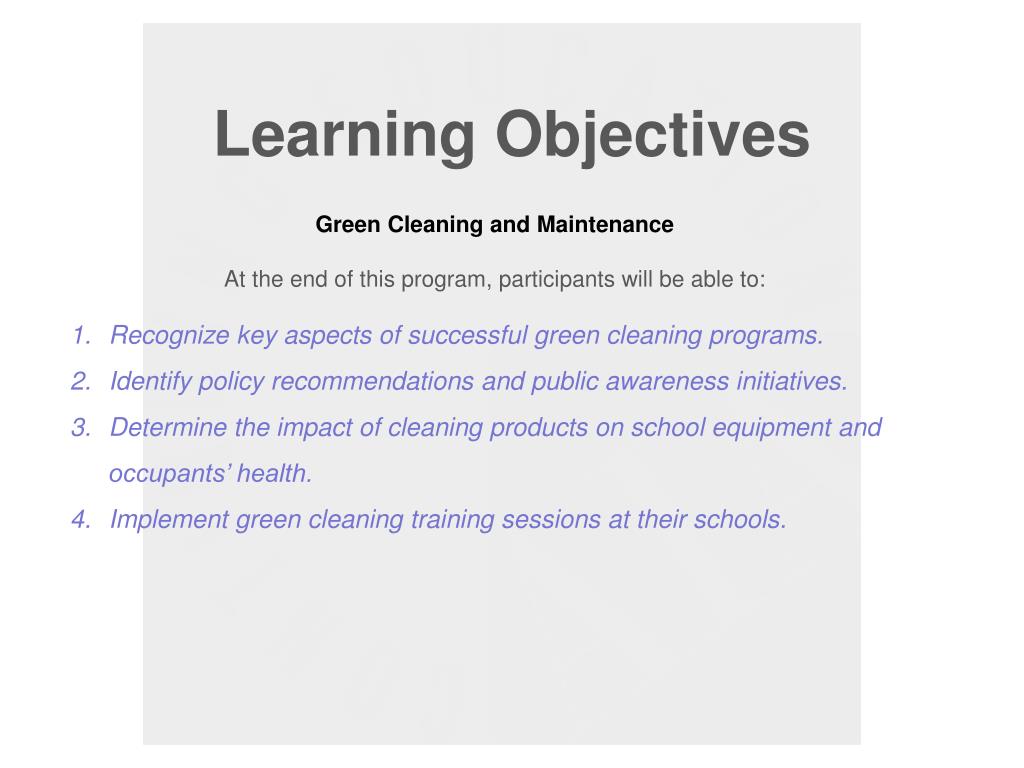 Learning Objectives

Green Cleaning and Maintenance

At the end of this program, participants will be able to:

1. Recognize key aspects of successful green cleaning programs.
2. Identify policy recommendations and public awareness initiatives.
3. Determine the impact of cleaning products on school equipment and occupants' health.
4. Implement green cleaning training sessions at their schools.